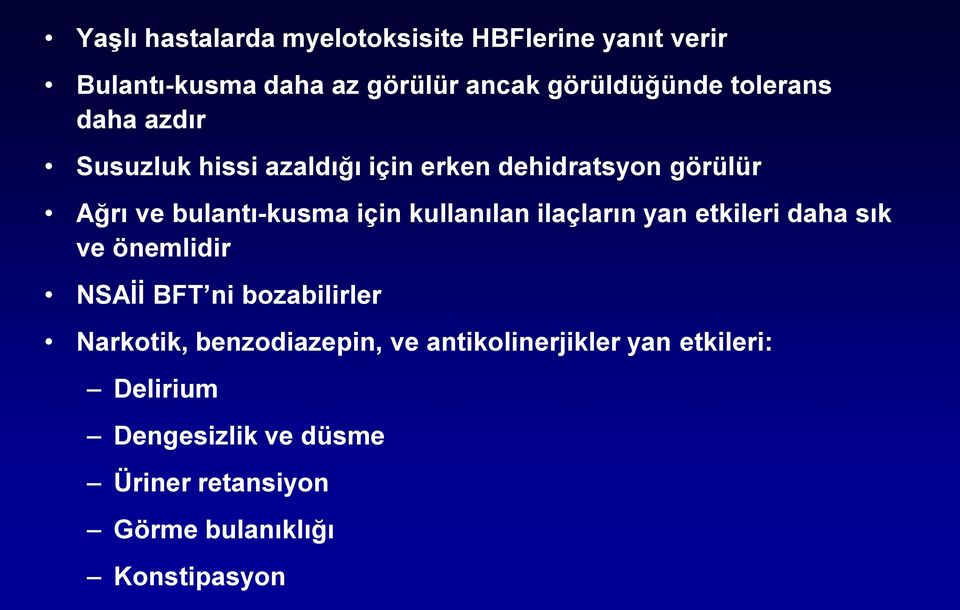 • Yaşlı hastalarda myelotoksisite HBFlerine yanıt verir
• Bulantı-kusma daha az görülür ancak görüldüğünde tolerans daha azdır
• Susuzluk hissi azaldığı için erken dehidratsyon görülür
• Ağrı ve bulantı-kusma için kullanılan ilaçların yan etkileri daha sık ve önemlidir
• NSAİİ BFT'ni bozabilirler
• Narkotik, benzodiazepin, ve antikolinerjikler yan etkileri:
– Delirium
– Dengesizlik ve düsme
– Üriner retansiyon
– Görme bulanıklığı
– Konstipasyon